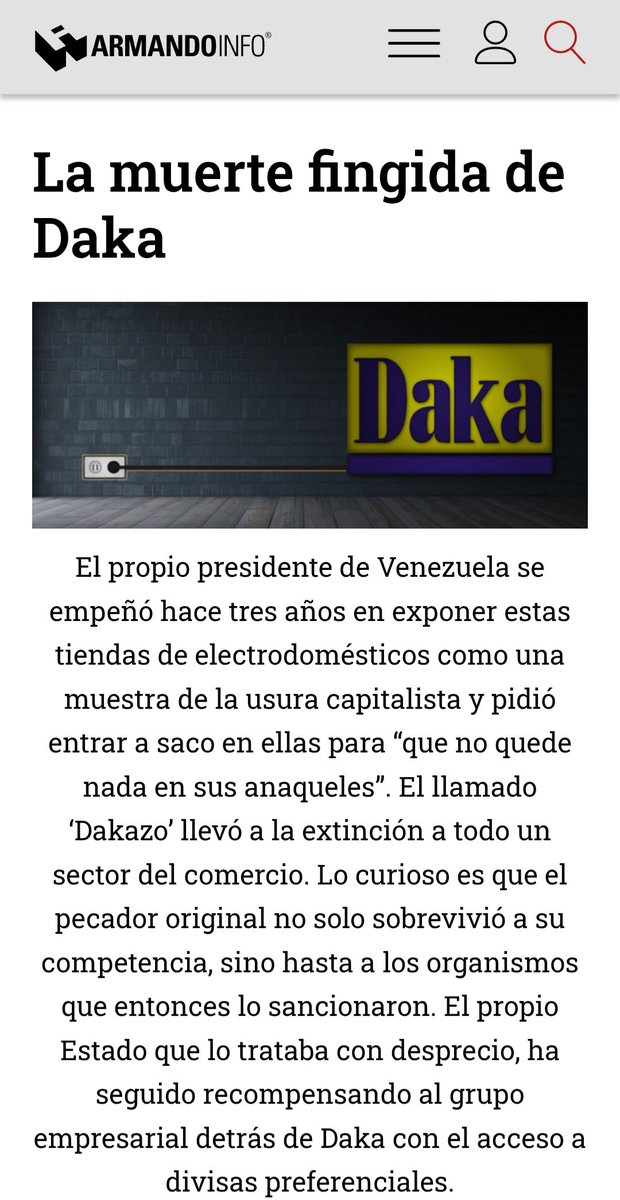 ARMANDOINFO®

La muerte fingida de Daka

Daka

El propio presidente de Venezuela se empeñó hace tres años en exponer estas tiendas de electrodomésticos como una muestra de la usura capitalista y pidió entrar a saco en ellas para “que no quede nada en sus anaqueles”. El llamado ‘Dakazo’ llevó a la extinción a todo un sector del comercio. Lo curioso es que el pecador original no solo sobrevivió a su competencia, sino hasta a los organismos que entonces lo sancionaron. El propio Estado que lo trataba con desprecio, ha seguido recompensando al grupo empresarial detrás de Daka con el acceso a divisas preferenciales.